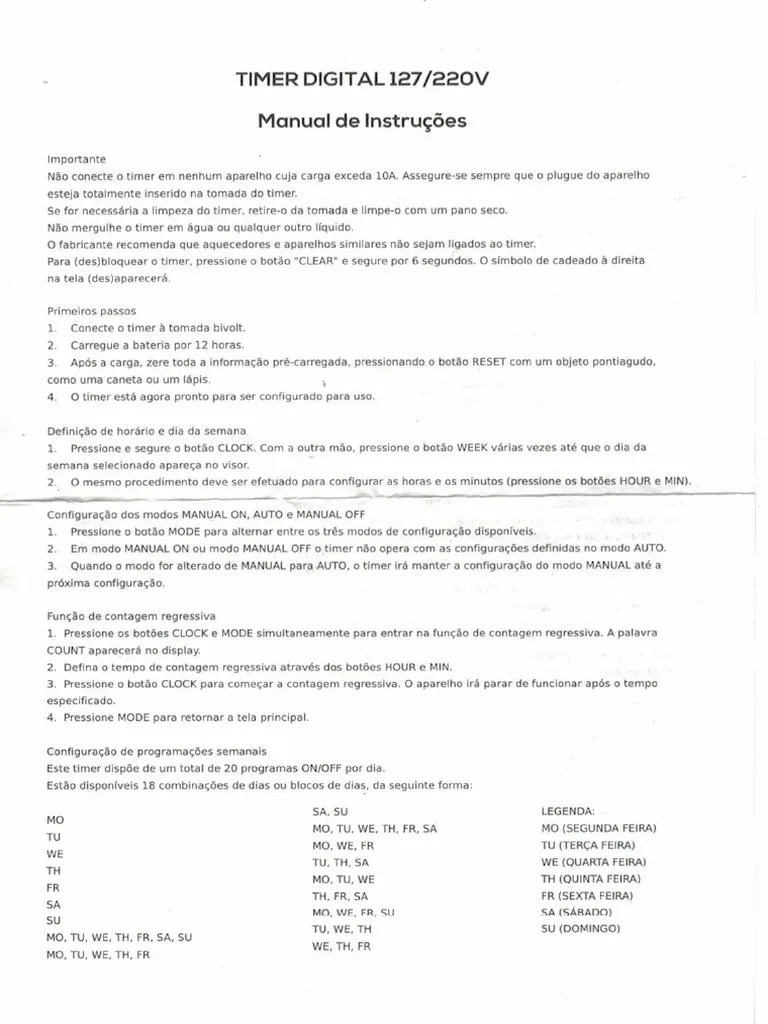 TIMER DIGITAL 127/220V

Manual de Instruções

Importante
Não conecte o timer em nenhum aparelho cuja carga exceda 10A. Assegure-se sempre que o plugue do aparelho esteja totalmente inserido na tomada do timer.
Se for necessária a limpeza do timer, retire-o da tomada e limpe-o com um pano seco.
Não mergulhe o timer em água ou qualquer outro líquido.
O fabricante recomenda que aquecedores e aparelhos similares não sejam ligados ao timer.
Para (des)bloquear o timer, pressione o botão "CLEAR" e segure por 6 segundos. O símbolo de cadeado à direita na tela (des)aparecerá.

Primeiros passos
1. Conecte o timer à tomada bivolt.
2. Carregue a bateria por 12 horas.
3. Após a carga, zere toda a informação pré-carregada, pressionando o botão RESET com um objeto pontiagudo, como uma caneta ou um lápis.
4. O timer está agora pronto para ser configurado para uso.

Definição de horário e dia da semana
1. Pressione e segure o botão CLOCK. Com a outra mão, pressione o botão WEEK várias vezes até que o dia da semana selecionado apareça no visor.
2. O mesmo procedimento deve ser efetuado para configurar as horas e os minutos (pressione os botões HOUR e MIN).

Configuração dos modos MANUAL ON, AUTO e MANUAL OFF
1. Pressione o botão MODE para alternar entre os três modos de configuração disponíveis.
2. Em modo MANUAL ON ou modo MANUAL OFF o timer não opera com as configurações definidas no modo AUTO.
3. Quando o modo for alterado de MANUAL para AUTO, o timer irá manter a configuração do modo MANUAL até a próxima configuração.

Função de contagem regressiva
1. Pressione os botões CLOCK e MODE simultaneamente para entrar na função de contagem regressiva. A palavra COUNT aparecerá no display.
2. Defina o tempo de contagem regressiva através dos botões HOUR e MIN.
3. Pressione o botão CLOCK para começar a contagem regressiva. O aparelho irá parar de funcionar após o tempo especificado.
4. Pressione MODE para retornar a tela principal.

Configuração de programações semanais
Este timer dispõe de um total de 20 programas ON/OFF por dia.
Estão disponíveis 18 combinações de dias ou blocos de dias, da seguinte forma:

MO
TU
WE
TH
FR
SA
SU
MO, TU, WE, TH, FR, SA, SU
MO, TU, WE, TH, FR

SA, SU
MO, TU, WE, TH, FR, SA
MO, WE, FR
TU, TH, SA
MO, TU, WE
TH, FR, SA
MO, WE, FR, SU
TU, WE, TH
WE, TH, FR

LEGENDA:
MO (SEGUNDA FEIRA)
TU (TERÇA FEIRA)
WE (QUARTA FEIRA)
TH (QUINTA FEIRA)
FR (SEXTA FEIRA)
SA (SÁBADO)
SU (DOMINGO)